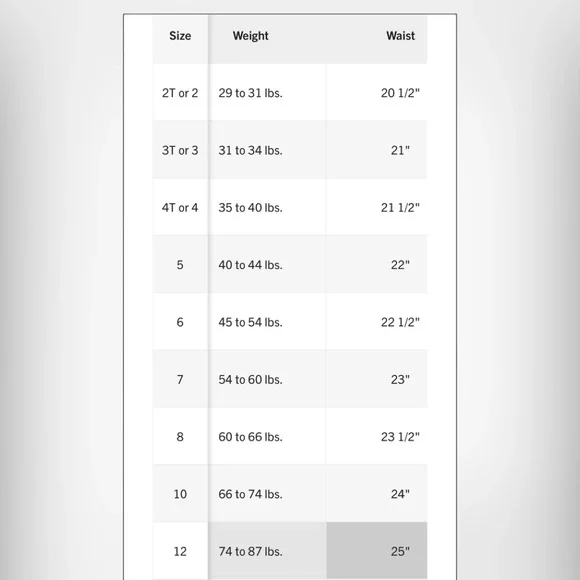 | Size | Weight | Waist |
|---|---|---|
| 2T or 2 | 29 to 31 lbs. | 20 1/2" |
| 3T or 3 | 31 to 34 lbs. | 21" |
| 4T or 4 | 35 to 40 lbs. | 21 1/2" |
| 5 | 40 to 44 lbs. | 22" |
| 6 | 45 to 54 lbs. | 22 1/2" |
| 7 | 54 to 60 lbs. | 23" |
| 8 | 60 to 66 lbs. | 23 1/2" |
| 10 | 66 to 74 lbs. | 24" |
| 12 | 74 to 87 lbs. | 25" |